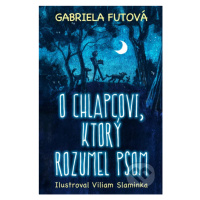 GABRIELA FUTOVÁ

O CHLAPCOVI, KTORÝ ROZUMEL PSOM

Ilustroval Viliam Slaminka